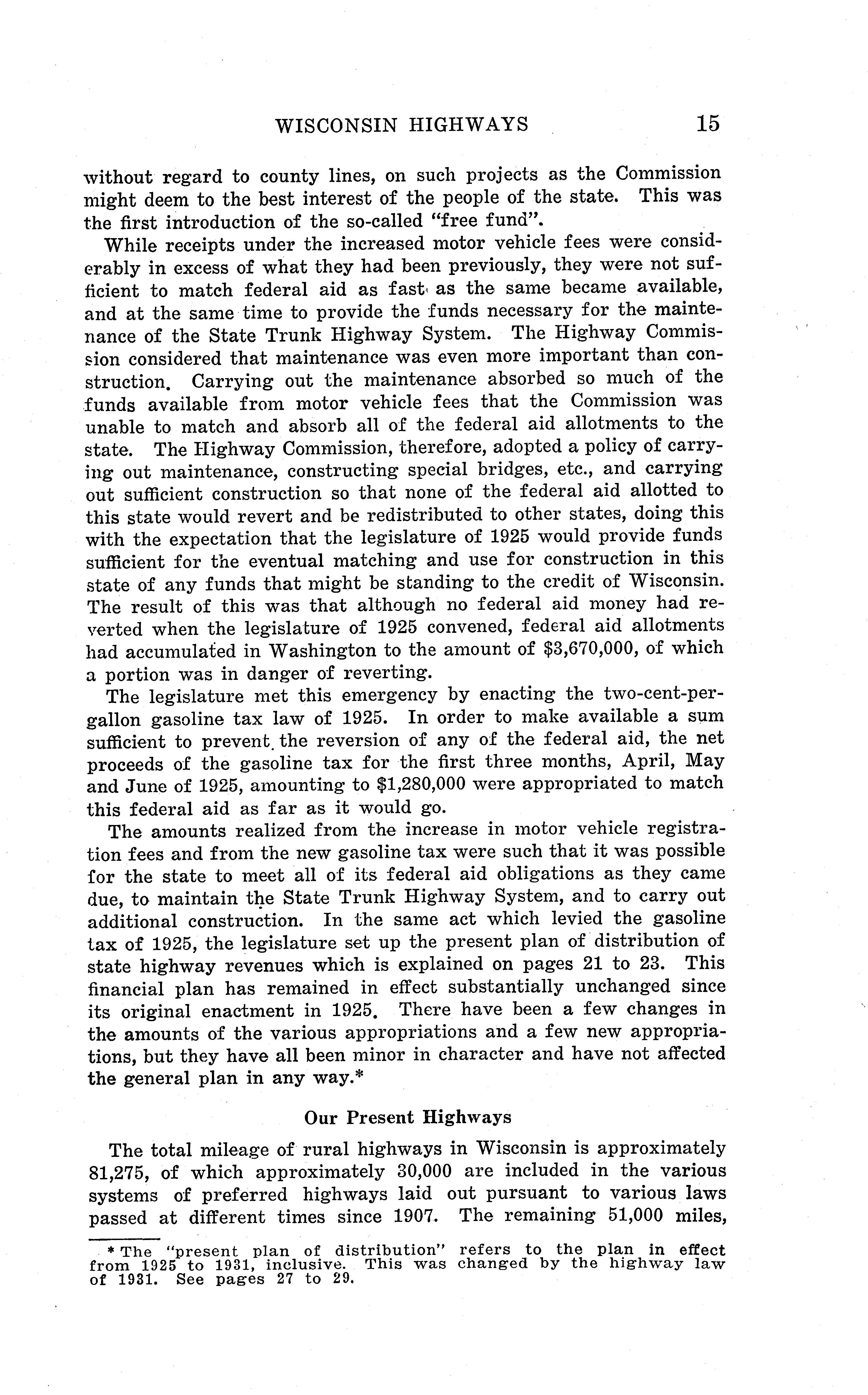 WISCONSIN HIGHWAYS 15

without regard to county lines, on such projects as the Commission might deem to the best interest of the people of the state. This was the first introduction of the so-called "free fund".

While receipts under the increased motor vehicle fees were considerably in excess of what they had been previously, they were not sufficient to match federal aid as fast as the same became available, and at the same time to provide the funds necessary for the maintenance of the State Trunk Highway System. The Highway Commission considered that maintenance was even more important than construction. Carrying out the maintenance absorbed so much of the funds available from motor vehicle fees that the Commission was unable to match and absorb all of the federal aid allotments to the state. The Highway Commission, therefore, adopted a policy of carrying out maintenance, constructing special bridges, etc., and carrying out sufficient construction so that none of the federal aid allotted to this state would revert and be redistributed to other states, doing this with the expectation that the legislature of 1925 would provide funds sufficient for the eventual matching and use for construction in this state of any funds that might be standing to the credit of Wisconsin. The result of this was that although no federal aid money had reverted when the legislature of 1925 convened, federal aid allotments had accumulated in Washington to the amount of $3,670,000, of which a portion was in danger of reverting.

The legislature met this emergency by enacting the two-cent-per-gallon gasoline tax law of 1925. In order to make available a sum sufficient to prevent the reversion of any of the federal aid, the net proceeds of the gasoline tax for the first three months, April, May and June of 1925, amounting to $1,280,000 were appropriated to match this federal aid as far as it would go.

The amounts realized from the increase in motor vehicle registration fees and from the new gasoline tax were such that it was possible for the state to meet all of its federal aid obligations as they came due, to maintain the State Trunk Highway System, and to carry out additional construction. In the same act which levied the gasoline tax of 1925, the legislature set up the present plan of distribution of state highway revenues which is explained on pages 21 to 23. This financial plan has remained in effect substantially unchanged since its original enactment in 1925. There have been a few changes in the amounts of the various appropriations and a few new appropriations, but they have all been minor in character and have not affected the general plan in any way.*

Our Present Highways

The total mileage of rural highways in Wisconsin is approximately 81,275, of which approximately 30,000 are included in the various systems of preferred highways laid out pursuant to various laws passed at different times since 1907. The remaining 51,000 miles,

* The "present plan of distribution" refers to the plan in effect from 1925 to 1931, inclusive. This was changed by the highway law of 1931. See pages 27 to 29.